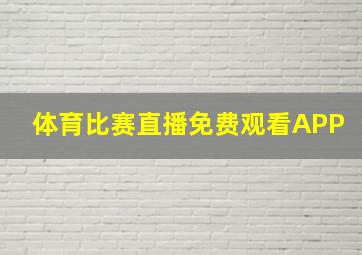 体育比赛直播免费观看APP